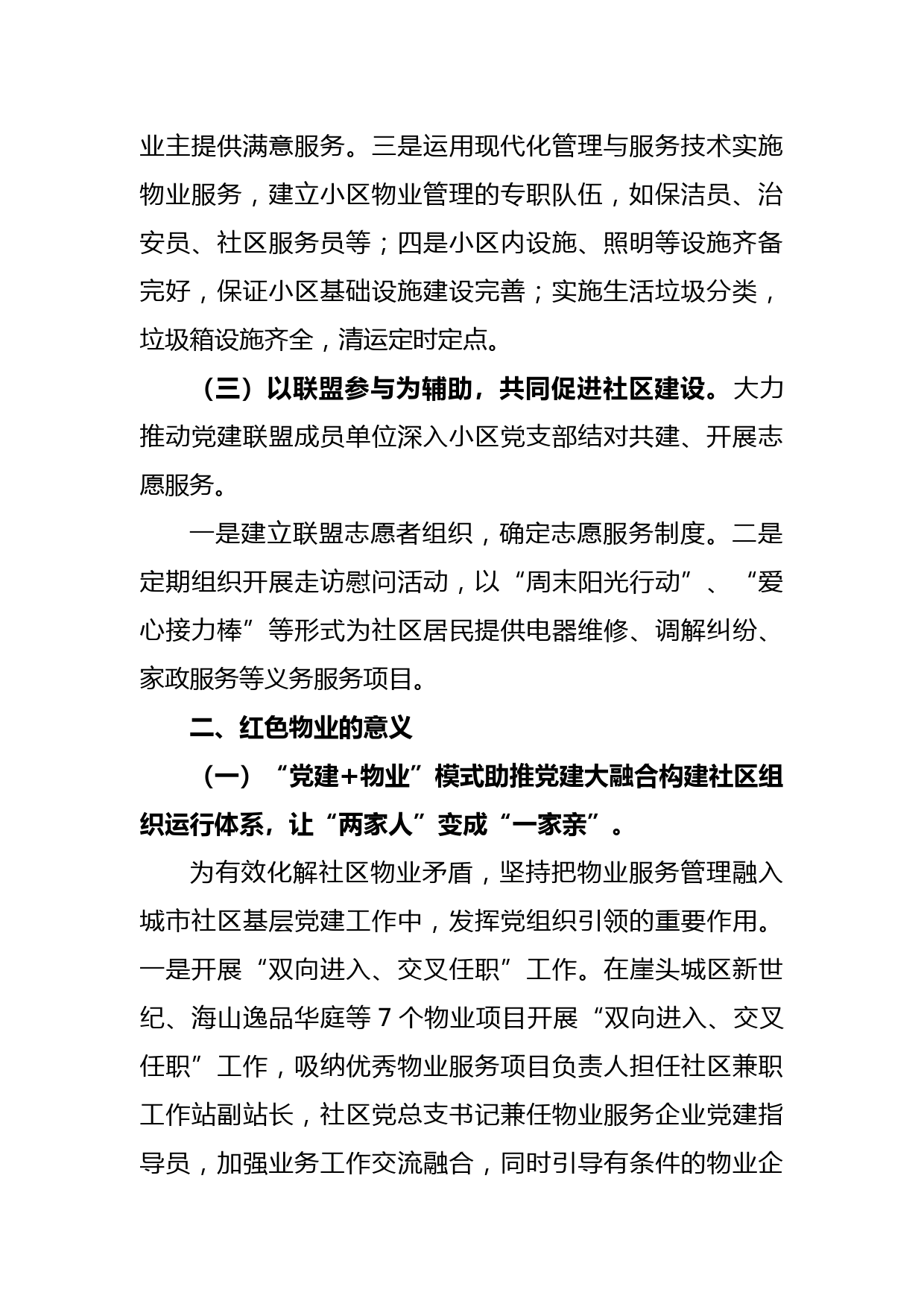 业主提供满意服务。三是运用现代化管理与服务技术实施物业服务，建立小区物业管理的专职队伍，如保洁员、治安员、社区服务员等；四是小区内设施、照明等设施齐备完好，保证小区基础设施建设完善；实施生活垃圾分类，垃圾箱设施齐全，清运定时定点。

（三）以联盟参与为辅助，共同促进社区建设。大力推动党建联盟成员单位深入小区党支部结对共建、开展志愿服务。

一是建立联盟志愿者组织，确定志愿服务制度。二是定期组织开展走访慰问活动，以“周末阳光行动”、“爱心接力棒”等形式为社区居民提供电器维修、调解纠纷、家政服务等义务服务项目。

二、红色物业的意义

（一）“党建+物业”模式助推党建大融合构建社区组织运行体系，让“两家人”变成“一家亲”。

为有效化解社区物业矛盾，坚持把物业服务管理融入城市社区基层党建工作中，发挥党组织引领的重要作用。一是开展“双向进入、交叉任职”工作。在崖头城区新世纪、海山逸品华庭等 7 个物业项目开展“双向进入、交叉任职”工作，吸纳优秀物业服务项目负责人担任社区兼职工作站副站长，社区党总支书记兼任物业服务企业党建指导员，加强业务工作交流融合，同时引导有条件的物业企